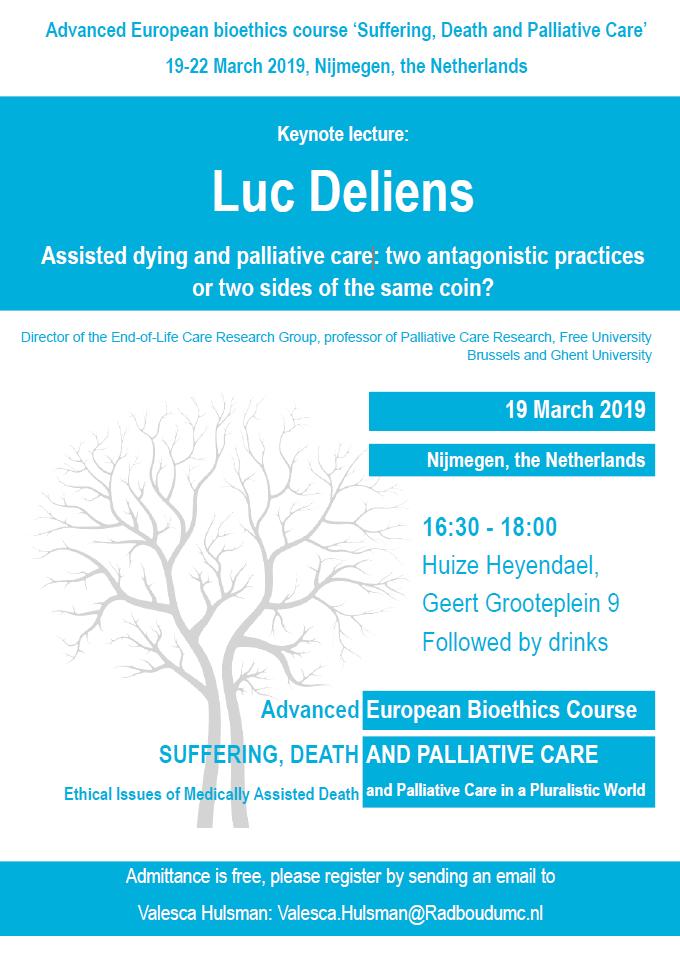 Advanced European bioethics course 'Suffering, Death and Palliative Care'

19-22 March 2019, Nijmegen, the Netherlands

Keynote lecture:

Luc Deliens

Assisted dying and palliative care: two antagonistic practices or two sides of the same coin?

Director of the End-of-Life Care Research Group, professor of Palliative Care Research, Free University Brussels and Ghent University

19 March 2019

Nijmegen, the Netherlands

16:30 - 18:00
Huize Heyendael,
Geert Grooteplein 9
Followed by drinks

Advanced European Bioethics Course
SUFFERING, DEATH AND PALLIATIVE CARE
Ethical Issues of Medically Assisted Death and Palliative Care in a Pluralistic World

Admittance is free, please register by sending an email to
Valesca Hulsman: Valesca.Hulsman@Radboudumc.nl